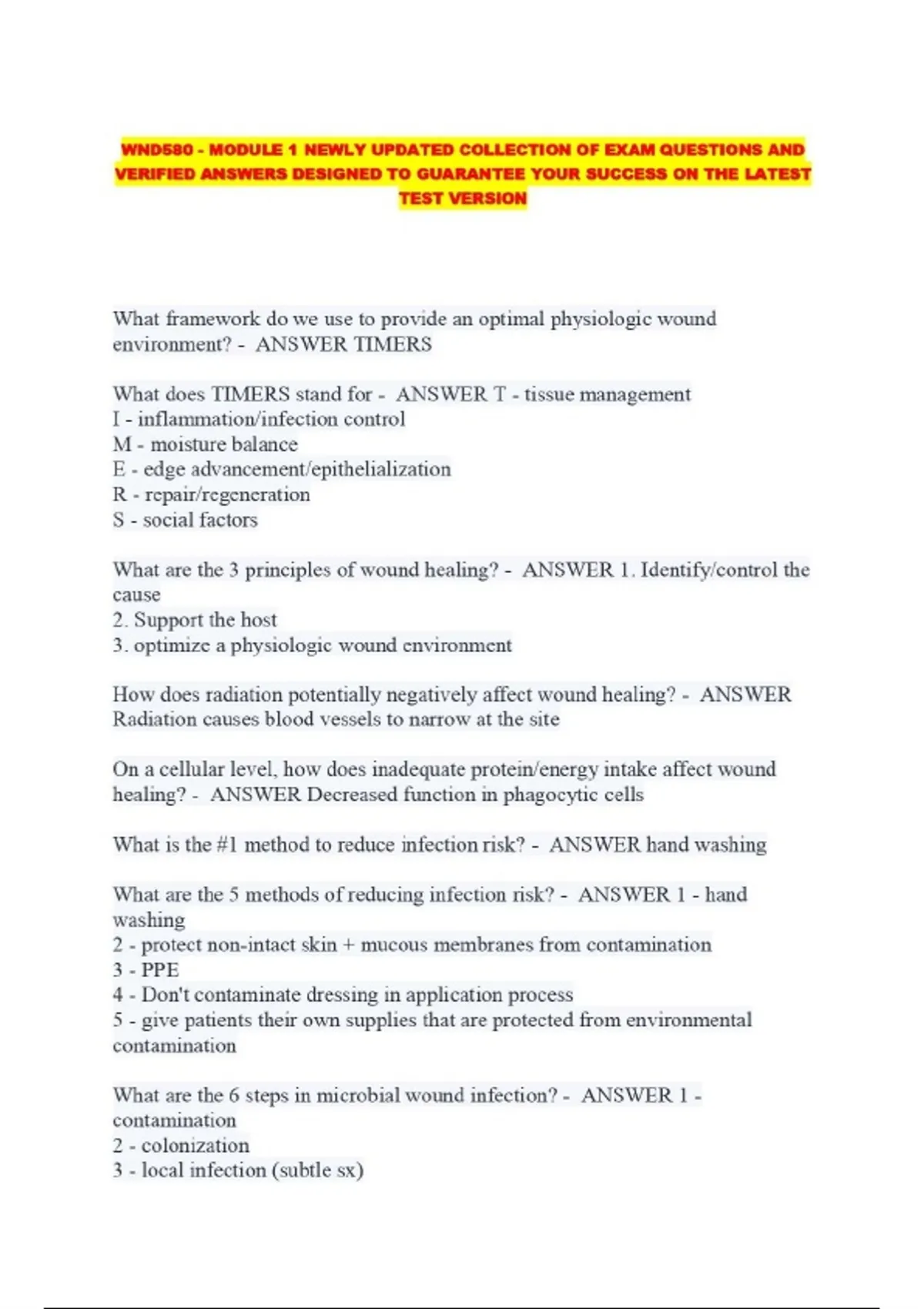 WND580 - MODULE 1 NEWLY UPDATED COLLECTION OF EXAM QUESTIONS AND VERIFIED ANSWERS DESIGNED TO GUARANTEE YOUR SUCCESS ON THE LATEST TEST VERSION

What framework do we use to provide an optimal physiologic wound environment? - ANSWER TIMERS

What does TIMERS stand for - ANSWER T - tissue management
I - inflammation/infection control
M - moisture balance
E - edge advancement/epithelialization
R - repair/regeneration
S - social factors

What are the 3 principles of wound healing? - ANSWER 1. Identify/control the cause
2. Support the host
3. optimize a physiologic wound environment

How does radiation potentially negatively affect wound healing? - ANSWER Radiation causes blood vessels to narrow at the site

On a cellular level, how does inadequate protein/energy intake affect wound healing? - ANSWER Decreased function in phagocytic cells

What is the #1 method to reduce infection risk? - ANSWER hand washing

What are the 5 methods of reducing infection risk? - ANSWER 1 - hand washing
2 - protect non-intact skin + mucous membranes from contamination
3 - PPE
4 - Don't contaminate dressing in application process
5 - give patients their own supplies that are protected from environmental contamination

What are the 6 steps in microbial wound infection? - ANSWER 1 - contamination
2 - colonization
3 - local infection (subtle sx)